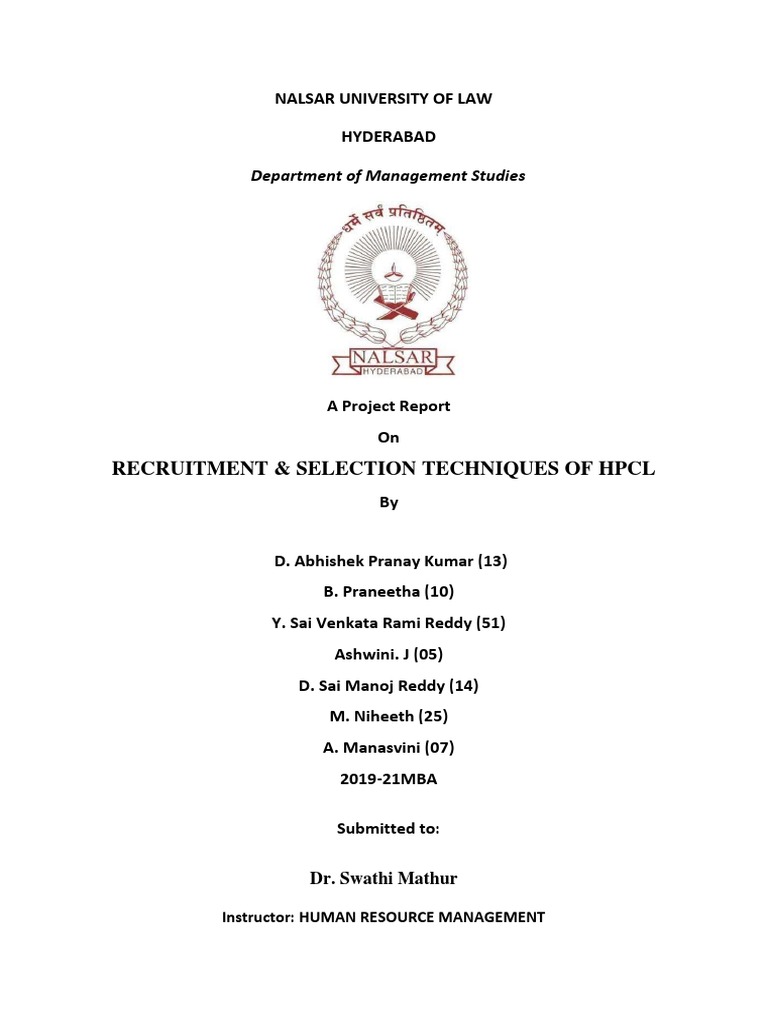 NALSAR UNIVERSITY OF LAW

HYDERABAD

Department of Management Studies

धर्मे सर्वं प्रतिष्ठितम्

NALSAR
HYDERABAD

A Project Report

On

RECRUITMENT & SELECTION TECHNIQUES OF HPCL

By

D. Abhishek Pranay Kumar (13)

B. Praneetha (10)

Y. Sai Venkata Rami Reddy (51)

Ashwini. J (05)

D. Sai Manoj Reddy (14)

M. Niheeth (25)

A. Manasvini (07)

2019-21MBA

Submitted to:

Dr. Swathi Mathur

Instructor: HUMAN RESOURCE MANAGEMENT